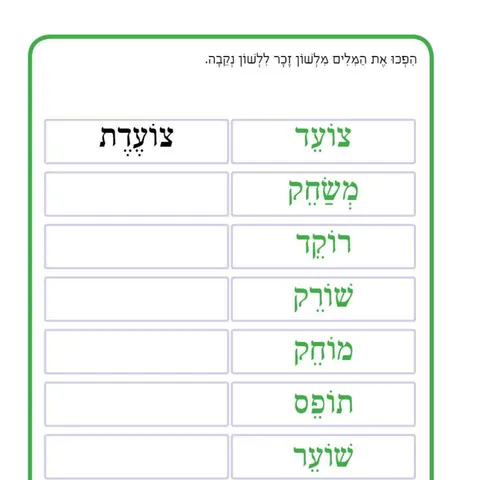 הִפְכוּ אֶת הַמִּלִּים מִלְּשׁוֹן זָכָר לִלְשׁוֹן נְקֵבָה.

| צוֹעֵד | צוֹעֶדֶת |
|---|---|
| מְשַׂחֵק | |
| רוֹקֵד | |
| שׁוֹרֵק | |
| מוֹחֵק | |
| תּוֹפֵס | |
| שׁוֹעֵר | |